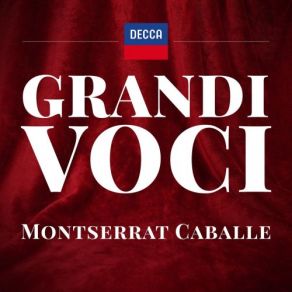 DECCA

GRANDI VOCI

MONTSERRAT CABALLE